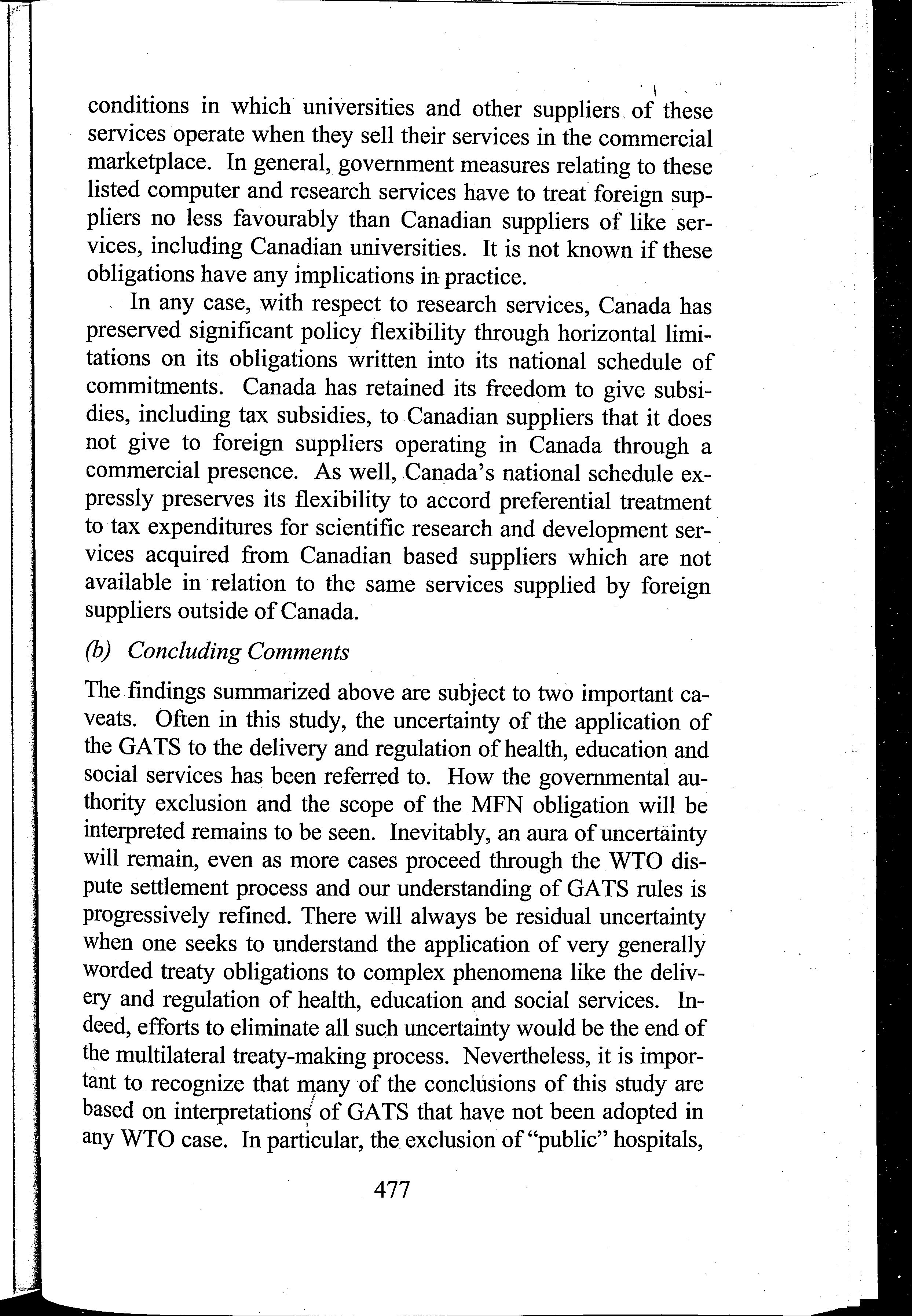 conditions in which universities and other suppliers of these services operate when they sell their services in the commercial marketplace. In general, government measures relating to these listed computer and research services have to treat foreign suppliers no less favourably than Canadian suppliers of like services, including Canadian universities. It is not known if these obligations have any implications in practice.

In any case, with respect to research services, Canada has preserved significant policy flexibility through horizontal limitations on its obligations written into its national schedule of commitments. Canada has retained its freedom to give subsidies, including tax subsidies, to Canadian suppliers that it does not give to foreign suppliers operating in Canada through a commercial presence. As well, Canada's national schedule expressly preserves its flexibility to accord preferential treatment to tax expenditures for scientific research and development services acquired from Canadian based suppliers which are not available in relation to the same services supplied by foreign suppliers outside of Canada.

(b) Concluding Comments

The findings summarized above are subject to two important caveats. Often in this study, the uncertainty of the application of the GATS to the delivery and regulation of health, education and social services has been referred to. How the governmental authority exclusion and the scope of the MFN obligation will be interpreted remains to be seen. Inevitably, an aura of uncertainty will remain, even as more cases proceed through the WTO dispute settlement process and our understanding of GATS rules is progressively refined. There will always be residual uncertainty when one seeks to understand the application of very generally worded treaty obligations to complex phenomena like the delivery and regulation of health, education and social services. Indeed, efforts to eliminate all such uncertainty would be the end of the multilateral treaty-making process. Nevertheless, it is important to recognize that many of the conclusions of this study are based on interpretations of GATS that have not been adopted in any WTO case. In particular, the exclusion of "public" hospitals,

477